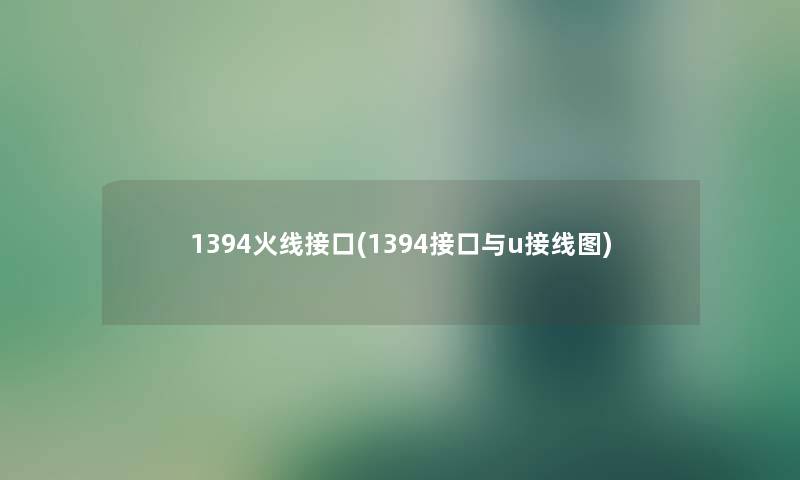 1394火线接口(1394接口与u接线图)